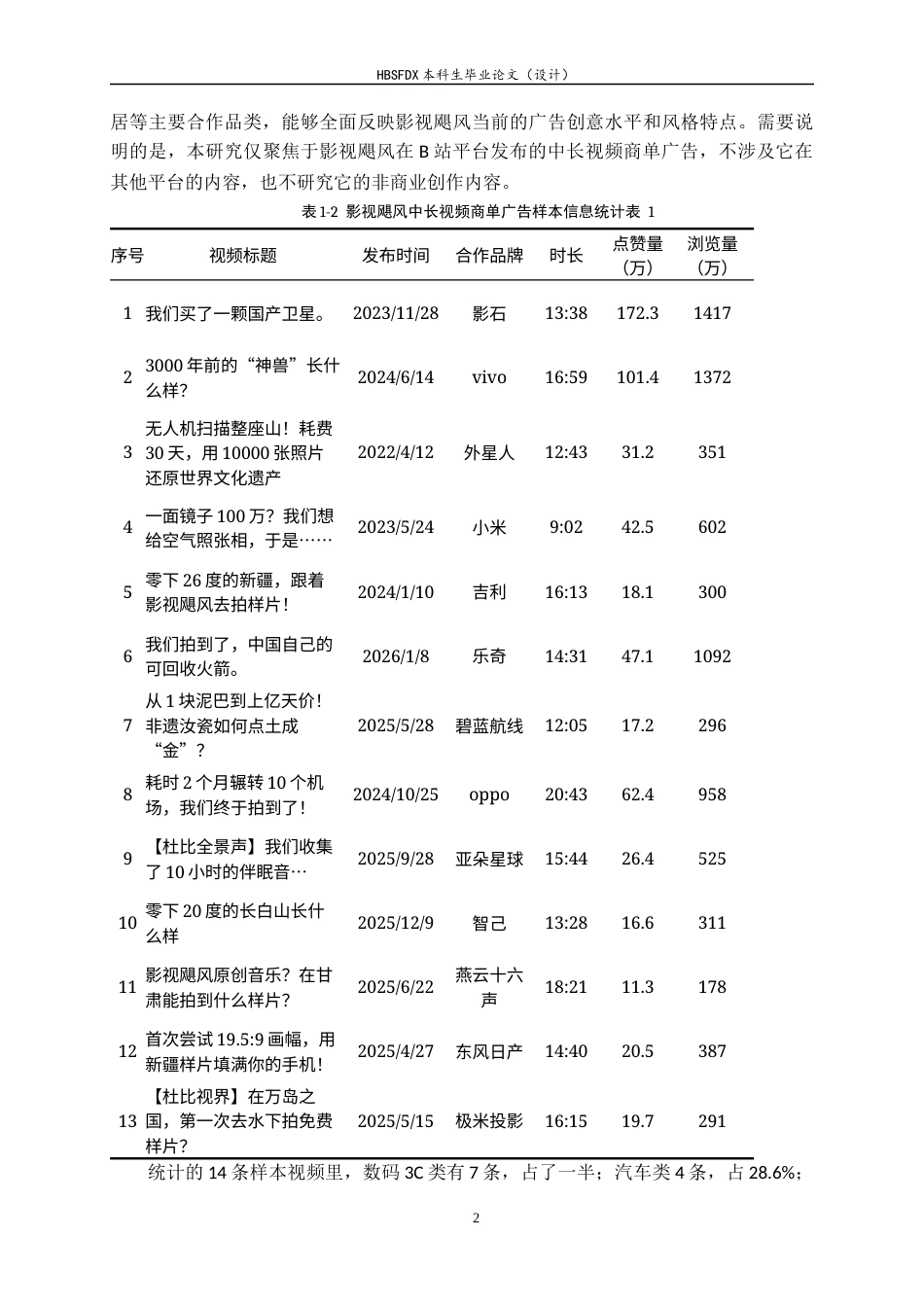 HBSFDX 本科生毕业论文（设计）

居等主要合作品类，能够全面反映影视飓风当前的广告创意水平和风格特点。需要说明的是，本研究仅聚焦于影视飓风在 B 站平台发布的中长视频商单广告，不涉及它在其他平台的内容，也不研究它的非商业创作内容。

表 1-2 影视飓风中长视频商单广告样本信息统计表 1

| 序号 | 视频标题 | 发布时间 | 合作品牌 | 时长 | 点赞量（万） | 浏览量（万） |
|---|---|---|---|---|---|---|
| 1 | 我们买了一颗国产卫星。 | 2023/11/28 | 影石 | 13:38 | 172.3 | 1417 |
| 2 | 3000 年前的“神兽”长什么样? | 2024/6/14 | vivo | 16:59 | 101.4 | 1372 |
| 3 | 无人机扫描整座山！耗费 30 天，用 10000 张照片还原世界文化遗产 | 2022/4/12 | 外星人 | 12:43 | 31.2 | 351 |
| 4 | 一面镜子 100 万？我们想给空气照张相，于是…… | 2023/5/24 | 小米 | 9:02 | 42.5 | 602 |
| 5 | 零下 26 度的新疆，跟着影视飓风去拍样片！ | 2024/1/10 | 吉利 | 16:13 | 18.1 | 300 |
| 6 | 我们拍到了，中国自己的可回收火箭。 | 2026/1/8 | 乐奇 | 14:31 | 47.1 | 1092 |
| 7 | 从 1 块泥巴到上亿天价！非遗汝瓷如何点土成“金”？ | 2025/5/28 | 碧蓝航线 | 12:05 | 17.2 | 296 |
| 8 | 耗时 2 个月辗转 10 个机场，我们终于拍到了！ | 2024/10/25 | oppo | 20:43 | 62.4 | 958 |
| 9 | 【杜比全景声】我们收集了 10 小时的伴眠音… | 2025/9/28 | 亚朵星球 | 15:44 | 26.4 | 525 |
| 10 | 零下 20 度的长白山长什么样 | 2025/12/9 | 智己 | 13:28 | 16.6 | 311 |
| 11 | 影视飓风原创音乐？在甘肃能拍到什么样片？ | 2025/6/22 | 燕云十六声 | 18:21 | 11.3 | 178 |
| 12 | 首次尝试 19.5:9 画幅，用新疆样片填满你的手机！ | 2025/4/27 | 东风日产 | 14:40 | 20.5 | 387 |
| 13 | 【杜比视界】在万岛之国，第一次去水下拍免费样片？ | 2025/5/15 | 极米投影 | 16:15 | 19.7 | 291 |

统计的 14 条样本视频里，数码 3C 类有 7 条，占了一半；汽车类 4 条，占 28.6%；

2